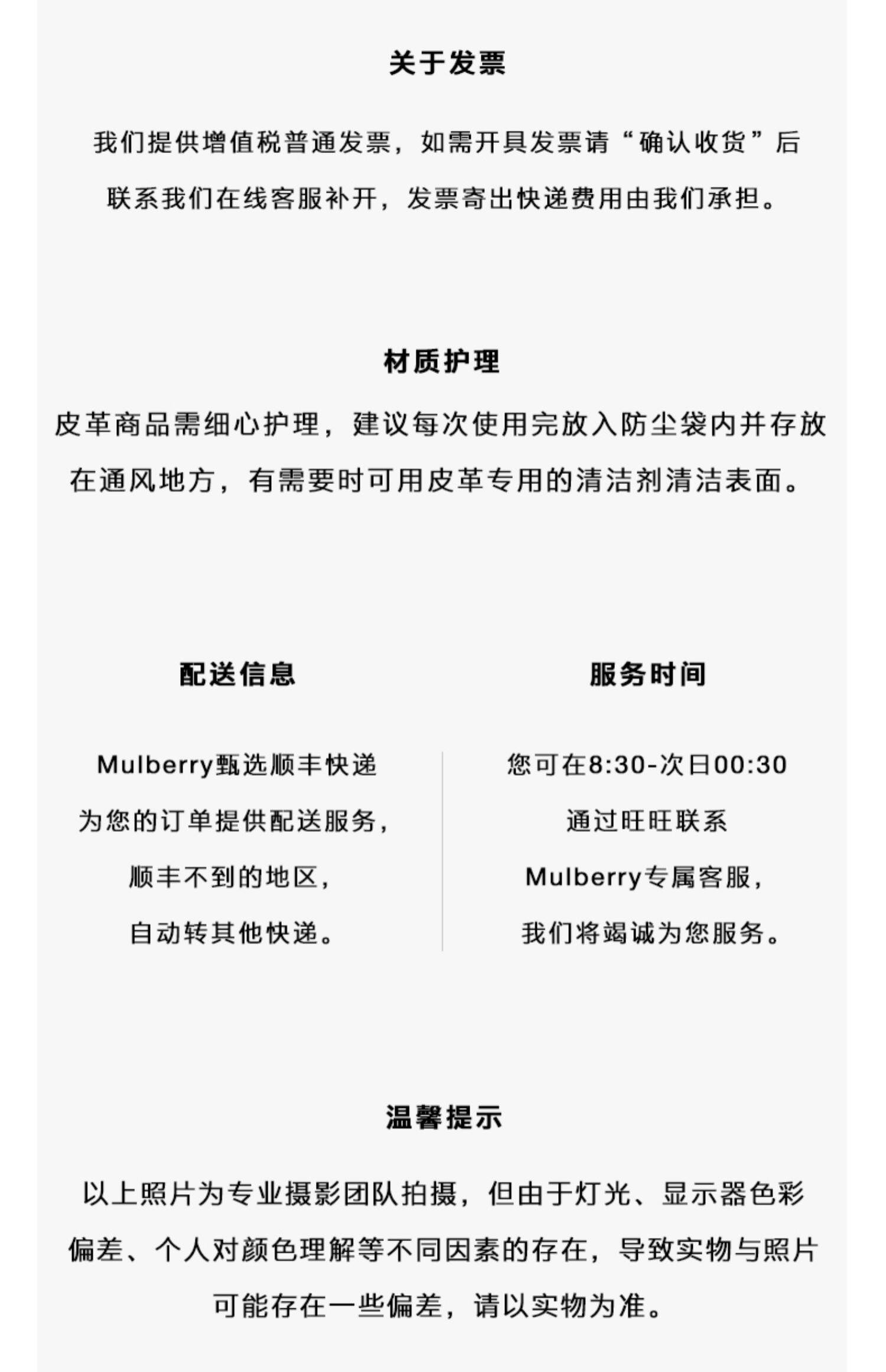 关于发票

我们提供增值税普通发票，如需开具发票请“确认收货”后联系我们在线客服补开，发票寄出快递费用由我们承担。

材质护理

皮革商品需细心护理，建议每次使用完放入防尘袋内并存放在通风地方，有需要时可用皮革专用的清洁剂清洁表面。

配送信息

Mulberry甄选顺丰快递
为您的订单提供配送服务，
顺丰不到的地区，
自动转其他快递。

服务时间

您可在8:30-次日00:30
通过旺旺联系
Mulberry专属客服，
我们将竭诚为您服务。

温馨提示

以上照片为专业摄影团队拍摄，但由于灯光、显示器色彩偏差、个人对颜色理解等不同因素的存在，导致实物与照片可能存在一些偏差，请以实物为准。